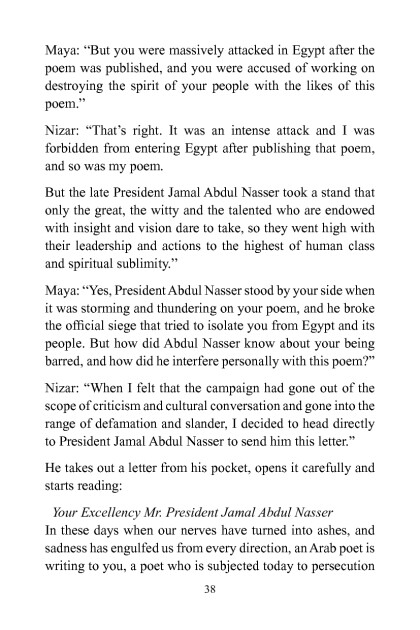 Maya: “But you were massively attacked in Egypt after the poem was published, and you were accused of working on destroying the spirit of your people with the likes of this poem.”

Nizar: “That’s right. It was an intense attack and I was forbidden from entering Egypt after publishing that poem, and so was my poem.

But the late President Jamal Abdul Nasser took a stand that only the great, the witty and the talented who are endowed with insight and vision dare to take, so they went high with their leadership and actions to the highest of human class and spiritual sublimity.”

Maya: “Yes, President Abdul Nasser stood by your side when it was storming and thundering on your poem, and he broke the official siege that tried to isolate you from Egypt and its people. But how did Abdul Nasser know about your being barred, and how did he interfere personally with this poem?”

Nizar: “When I felt that the campaign had gone out of the scope of criticism and cultural conversation and gone into the range of defamation and slander, I decided to head directly to President Jamal Abdul Nasser to send him this letter.”

He takes out a letter from his pocket, opens it carefully and starts reading:

Your Excellency Mr. President Jamal Abdul Nasser
In these days when our nerves have turned into ashes, and sadness has engulfed us from every direction, an Arab poet is writing to you, a poet who is subjected today to persecution

38